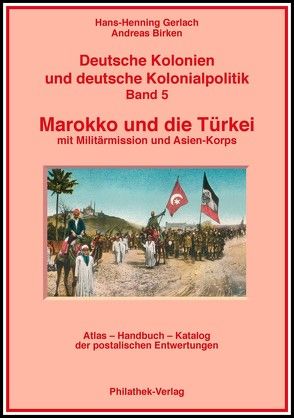 Hans-Henning Gerlach
Andreas Birken

Deutsche Kolonien
und deutsche Kolonialpolitik
Band 5

Marokko und die Türkei
mit Militärmission und Asien-Korps

Atlas – Handbuch – Katalog
der postalischen Entwertungen

Philathek-Verlag